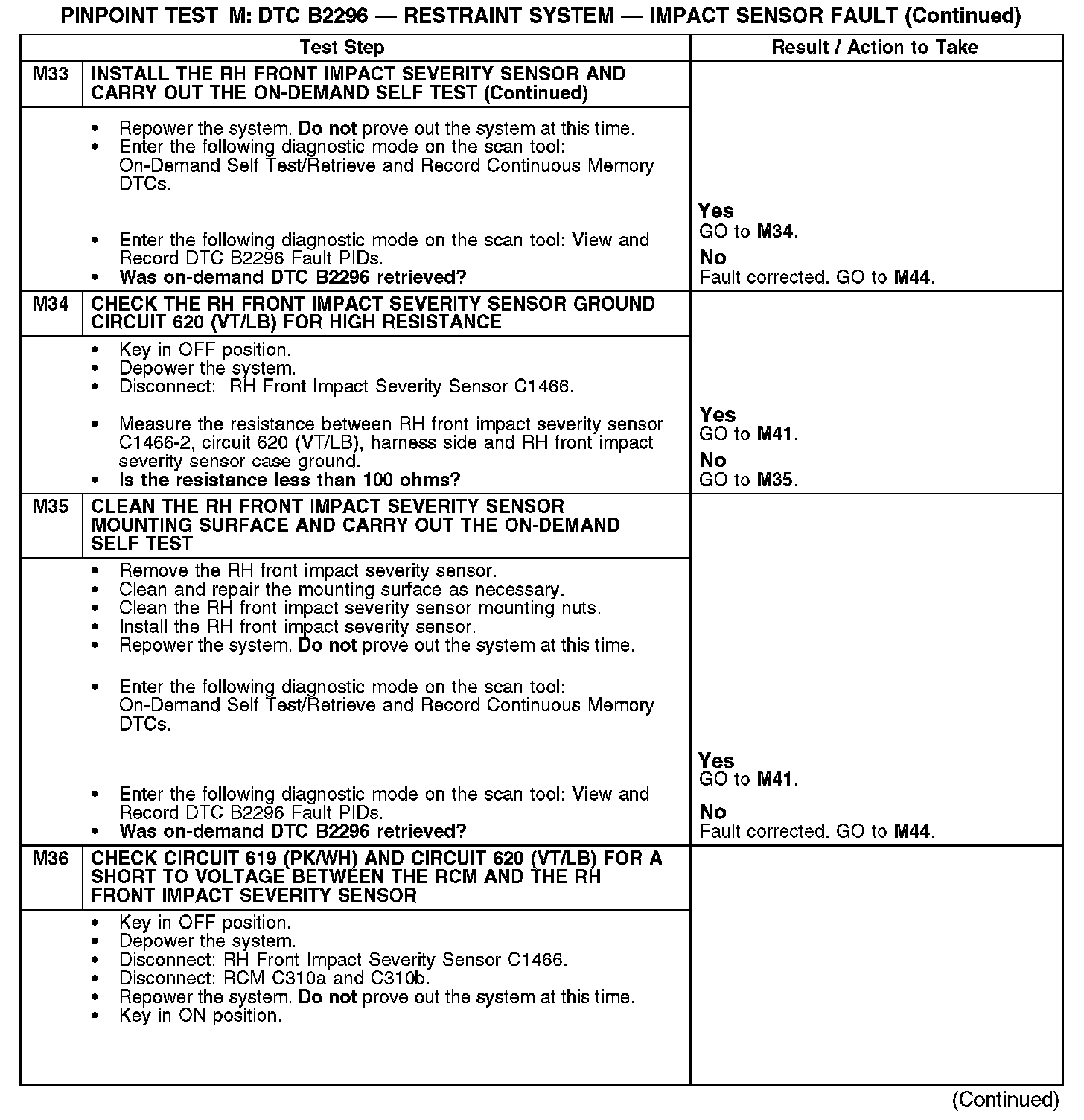 PINPOINT TEST M: DTC B2296 — RESTRAINT SYSTEM — IMPACT SENSOR FAULT (Continued)

| Test Step | | Result / Action to Take |
|---|---|---|
| M33 | INSTALL THE RH FRONT IMPACT SEVERITY SENSOR AND CARRY OUT THE ON-DEMAND SELF TEST (Continued) | |
| | • Repower the system. Do not prove out the system at this time. • Enter the following diagnostic mode on the scan tool: On-Demand Self Test/Retrieve and Record Continuous Memory DTCs. • Enter the following diagnostic mode on the scan tool: View and Record DTC B2296 Fault PIDs. • Was on-demand DTC B2296 retrieved? | Yes GO to M34. No Fault corrected. GO to M44. |
| M34 | CHECK THE RH FRONT IMPACT SEVERITY SENSOR GROUND CIRCUIT 620 (VT/LB) FOR HIGH RESISTANCE | |
| | • Key in OFF position. • Depower the system. • Disconnect: RH Front Impact Severity Sensor C1466. • Measure the resistance between RH front impact severity sensor C1466-2, circuit 620 (VT/LB), harness side and RH front impact severity sensor case ground. • Is the resistance less than 100 ohms? | Yes GO to M41. No GO to M35. |
| M35 | CLEAN THE RH FRONT IMPACT SEVERITY SENSOR MOUNTING SURFACE AND CARRY OUT THE ON-DEMAND SELF TEST | |
| | • Remove the RH front impact severity sensor. • Clean and repair the mounting surface as necessary. • Clean the RH front impact severity sensor mounting nuts. • Install the RH front impact severity sensor. • Repower the system. Do not prove out the system at this time. • Enter the following diagnostic mode on the scan tool: On-Demand Self Test/Retrieve and Record Continuous Memory DTCs. • Enter the following diagnostic mode on the scan tool: View and Record DTC B2296 Fault PIDs. • Was on-demand DTC B2296 retrieved? | Yes GO to M41. No Fault corrected. GO to M44. |
| M36 | CHECK CIRCUIT 619 (PK/WH) AND CIRCUIT 620 (VT/LB) FOR A SHORT TO VOLTAGE BETWEEN THE RCM AND THE RH FRONT IMPACT SEVERITY SENSOR | |
| | • Key in OFF position. • Depower the system. • Disconnect: RH Front Impact Severity Sensor C1466. • Disconnect: RCM C310a and C310b. • Repower the system. Do not prove out the system at this time. • Key in ON position. | |

(Continued)